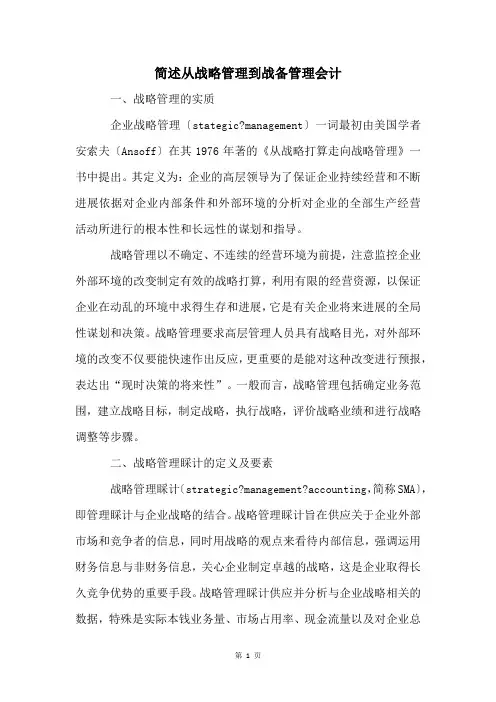 简述从战略管理到战备管理会计

一、战略管理的实质

企业战略管理〔stategic?management〕一词最初由美国学者安索夫〔Ansoff〕在其 1976 年著的《从战略打算走向战略管理》一书中提出。其定义为：企业的高层领导为了保证企业持续经营和不断进展依据对企业内部条件和外部环境的分析对企业的全部生产经营活动所进行的根本性和长远性的谋划和指导。

战略管理以不确定、不连续的经营环境为前提，注意监控企业外部环境的改变制定有效的战略打算，利用有限的经营资源，以保证企业在动乱的环境中求得生存和进展，它是有关企业将来进展的全局性谋划和决策。战略管理要求高层管理人员具有战略目光，对外部环境的改变不仅要能快速作出反应，更重要的是能对这种改变进行预报，表达出“现时决策的将来性”。一般而言，战略管理包括确定业务范围，建立战略目标，制定战略，执行战略，评价战略业绩和进行战略调整等步骤。

二、战略管理睬计的定义及要素

战略管理睬计〔strategic?management?accounting,简称SMA〕，即管理睬计与企业战略的结合。战略管理睬计旨在供应关于企业外部市场和竞争者的信息，同时用战略的观点来看待内部信息，强调运用财务信息与非财务信息，关心企业制定卓越的战略，这是企业取得长久竞争优势的重要手段。战略管理睬计供应并分析与企业战略相关的数据，特殊是实际本钱业务量、市场占用率、现金流量以及对企业总

第 1 页